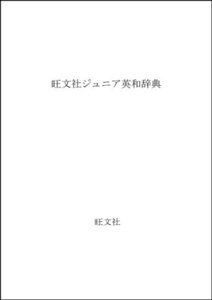 旺文社ジュニア英和辞典

旺文社